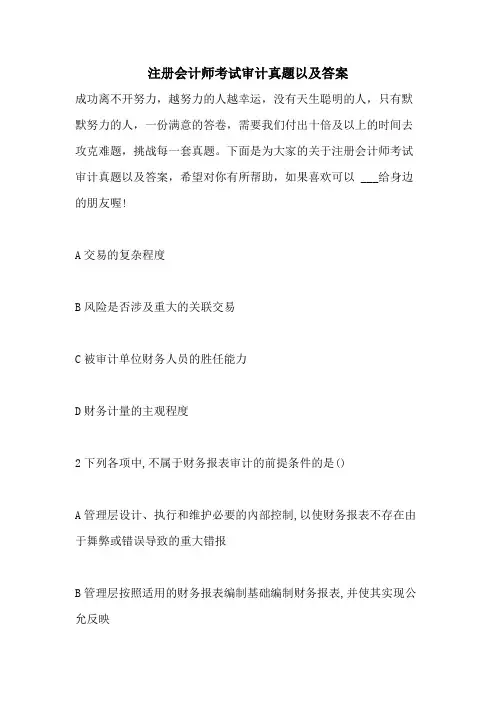 注册会计师考试审计真题以及答案

成功离不开努力，越努力的人越幸运，没有天生聪明的人，只有默默努力的人，一份满意的答卷，需要我们付出十倍及以上的时间去攻克难题，挑战每一套真题。下面是为大家的关于注册会计师考试审计真题以及答案，希望对你有所帮助，如果喜欢可以 ___给身边的朋友喔!

A 交易的复杂程度

B 风险是否涉及重大的关联交易

C 被审计单位财务人员的胜任能力

D 财务计量的主观程度

2 下列各项中,不属于财务报表审计的前提条件的是()

A 管理层设计、执行和维护必要的内部控制,以使财务报表不存在由于舞弊或错误导致的重大错报

B 管理层按照适用的财务报表编制基础编制财务报表,并使其实现公允反映